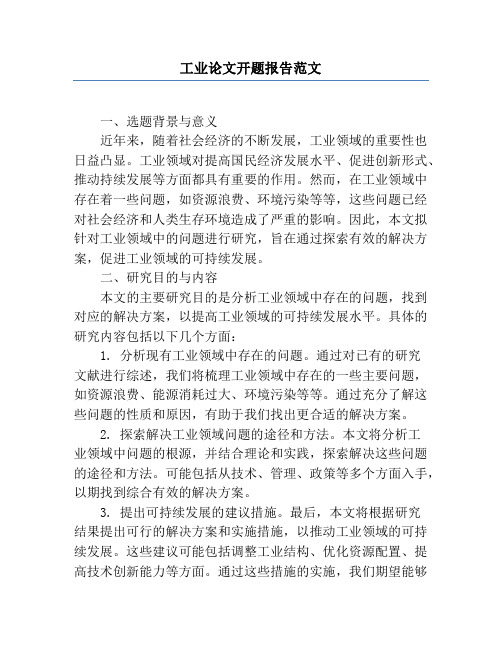 工业论文开题报告范文

一、选题背景与意义

近年来，随着社会经济的不断发展，工业领域的重要性也日益凸显。工业领域对提高国民经济发展水平、促进创新形式、推动持续发展等方面都具有重要的作用。然而，在工业领域中存在着一些问题，如资源浪费、环境污染等等，这些问题已经对社会经济和人类生存环境造成了严重的影响。因此，本文拟针对工业领域中的问题进行研究，旨在通过探索有效的解决方案，促进工业领域的可持续发展。

二、研究目的与内容

本文的主要研究目的是分析工业领域中存在的问题，找到对应的解决方案，以提高工业领域的可持续发展水平。具体的研究内容包括以下几个方面：

1. 分析现有工业领域中存在的问题。通过对已有的研究文献进行综述，我们将梳理工业领域中存在的一些主要问题，如资源浪费、能源消耗过大、环境污染等等。通过充分了解这些问题的性质和原因，有助于我们找出更合适的解决方案。

2. 探索解决工业领域问题的途径和方法。本文将分析工业领域中问题的根源，并结合理论和实践，探索解决这些问题的途径和方法。可能包括从技术、管理、政策等多个方面入手，以期找到综合有效的解决方案。

3. 提出可持续发展的建议措施。最后，本文将根据研究结果提出可行的解决方案和实施措施，以推动工业领域的可持续发展。这些建议可能包括调整工业结构、优化资源配置、提高技术创新能力等方面。通过这些措施的实施，我们期望能够